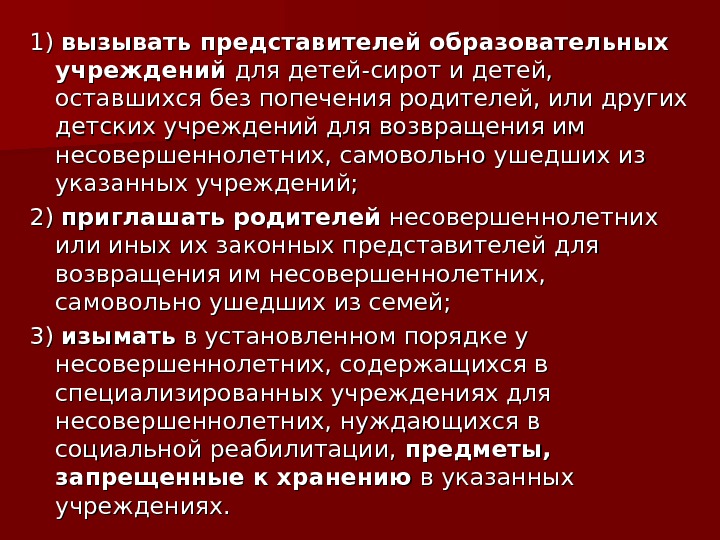 1) вызывать представителей образовательных учреждений для детей-сирот и детей, оставшихся без попечения родителей, или других детских учреждений для возвращения им несовершеннолетних, самовольно ушедших из указанных учреждений;

2) приглашать родителей несовершеннолетних или иных их законных представителей для возвращения им несовершеннолетних, самовольно ушедших из семей;

3) изымать в установленном порядке у несовершеннолетних, содержащихся в специализированных учреждениях для несовершеннолетних, нуждающихся в социальной реабилитации, предметы, запрещенные к хранению в указанных учреждениях.